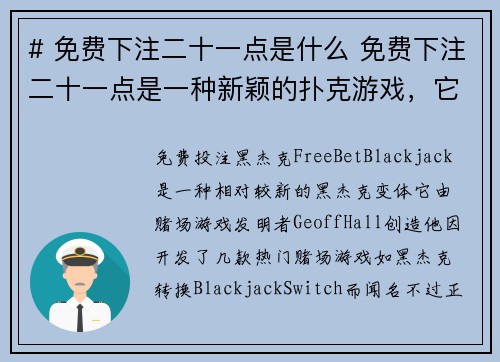 # 免费下注二十一点是什么 免费下注二十一点是一种新颖的扑克游戏，它

免费投注黑杰克FreeBetBlackjack是一种相对较新的黑杰克变体它由赌场游戏发明者GeoffHall创造他因开发了几款热门赌场游戏如黑杰克转换BlackjackSwitch而闻名不过正